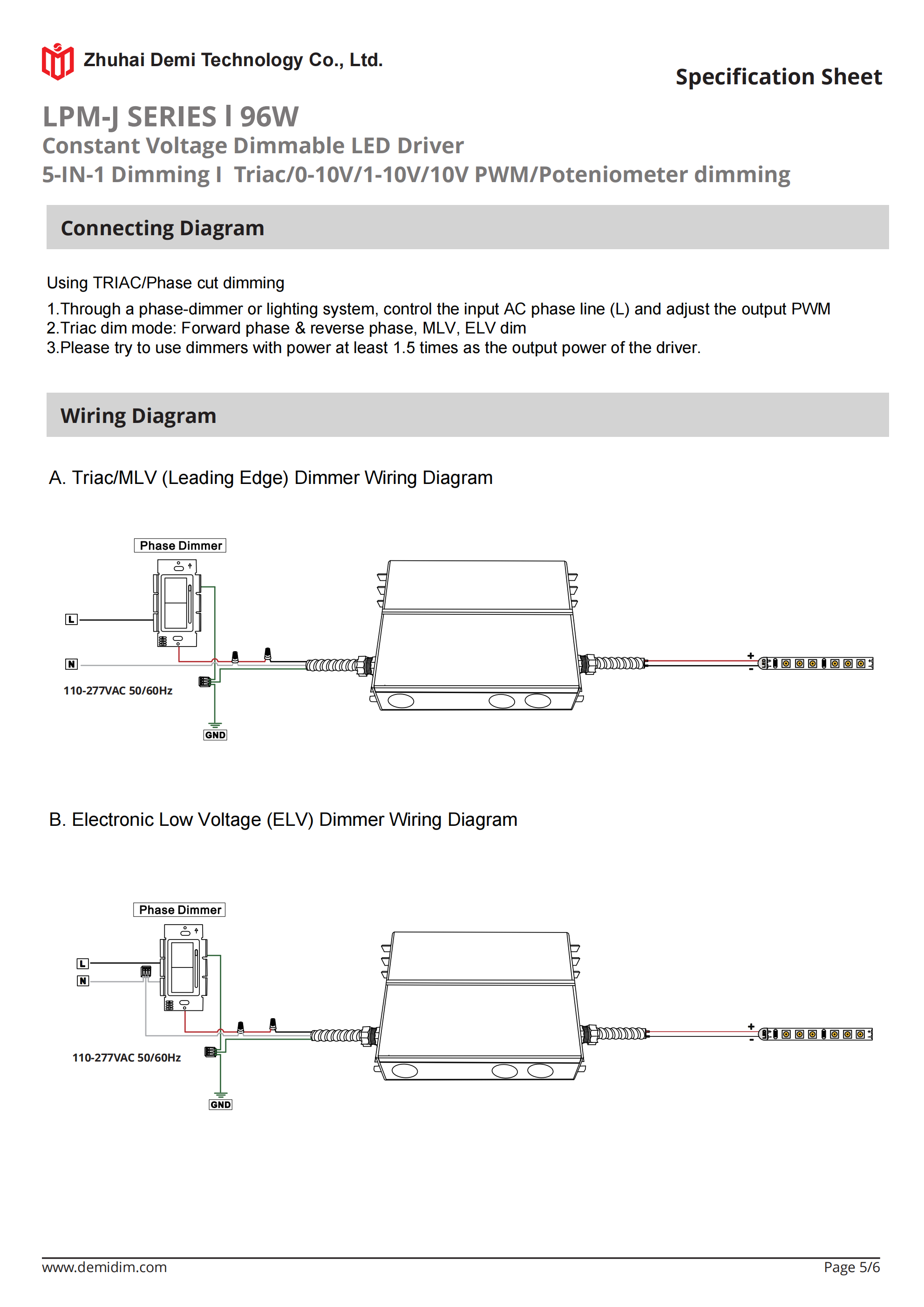 Zhuhai Demi Technology Co., Ltd.

Specification Sheet

LPM-J SERIES l 96W
Constant Voltage Dimmable LED Driver
5-IN-1 Dimming l Triac/0-10V/1-10V/10V PWM/Poteniometer dimming

Connecting Diagram

Using TRIAC/Phase cut dimming

1.Through a phase-dimmer or lighting system, control the input AC phase line (L) and adjust the output PWM
2.Triac dim mode: Forward phase & reverse phase, MLV, ELV dim
3.Please try to use dimmers with power at least 1.5 times as the output power of the driver.

Wiring Diagram

A. Triac/MLV (Leading Edge) Dimmer Wiring Diagram

Phase Dimmer

L

N

110-277VAC 50/60Hz

GND

+
-

B. Electronic Low Voltage (ELV) Dimmer Wiring Diagram

Phase Dimmer

L

N

110-277VAC 50/60Hz

GND

+
-

www.demidim.com

Page 5/6